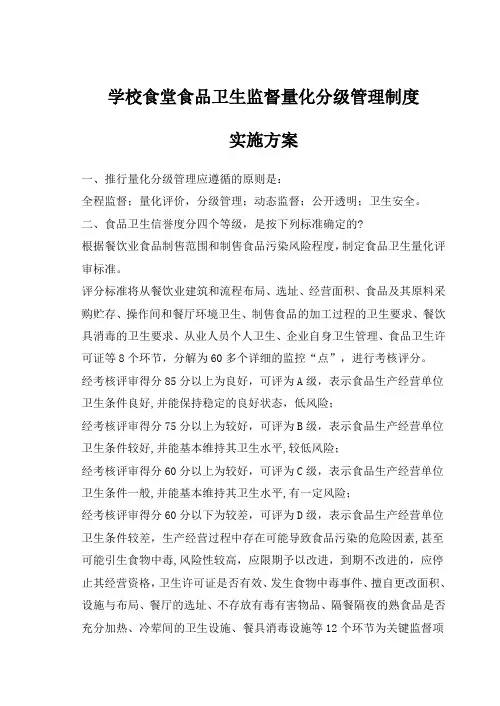 学校食堂食品卫生监督量化分级管理制度

实施方案

一、推行量化分级管理应遵循的原则是：

全程监督；量化评价，分级管理；动态监督；公开透明；卫生安全。

二、食品卫生信誉度分四个等级，是按下列标准确定的?

根据餐饮业食品制售范围和制售食品污染风险程度，制定食品卫生量化评审标准。

评分标准将从餐饮业建筑和流程布局、选址、经营面积、食品及其原料采购贮存、操作间和餐厅环境卫生、制售食品的加工过程的卫生要求、餐饮具消毒的卫生要求、从业人员个人卫生、企业自身卫生管理、食品卫生许可证等8个环节，分解为60多个详细的监控“点”，进行考核评分。

经考核评审得分85分以上为良好，可评为A级，表示食品生产经营单位卫生条件良好，并能保持稳定的良好状态，低风险；

经考核评审得分75分以上为较好，可评为B级，表示食品生产经营单位卫生条件较好，并能基本维持其卫生水平，较低风险；

经考核评审得分60分以上为较好，可评为C级，表示食品生产经营单位卫生条件一般，并能基本维持其卫生水平，有一定风险；

经考核评审得分60分以下为较差，可评为D级，表示食品生产经营单位卫生条件较差，生产经营过程中存在可能导致食品污染的危险因素，甚至可能引生食物中毒，风险性较高，应限期予以改进，到期不改进的，应停止其经营资格，卫生许可证是否有效、发生食物中毒事件、擅自更改面积、设施与布局、餐厅的选址、不存放有毒有害物品、隔餐隔夜的熟食品是否充分加热、冷荤间的卫生设施、餐具消毒设施等12个环节为关键监督项